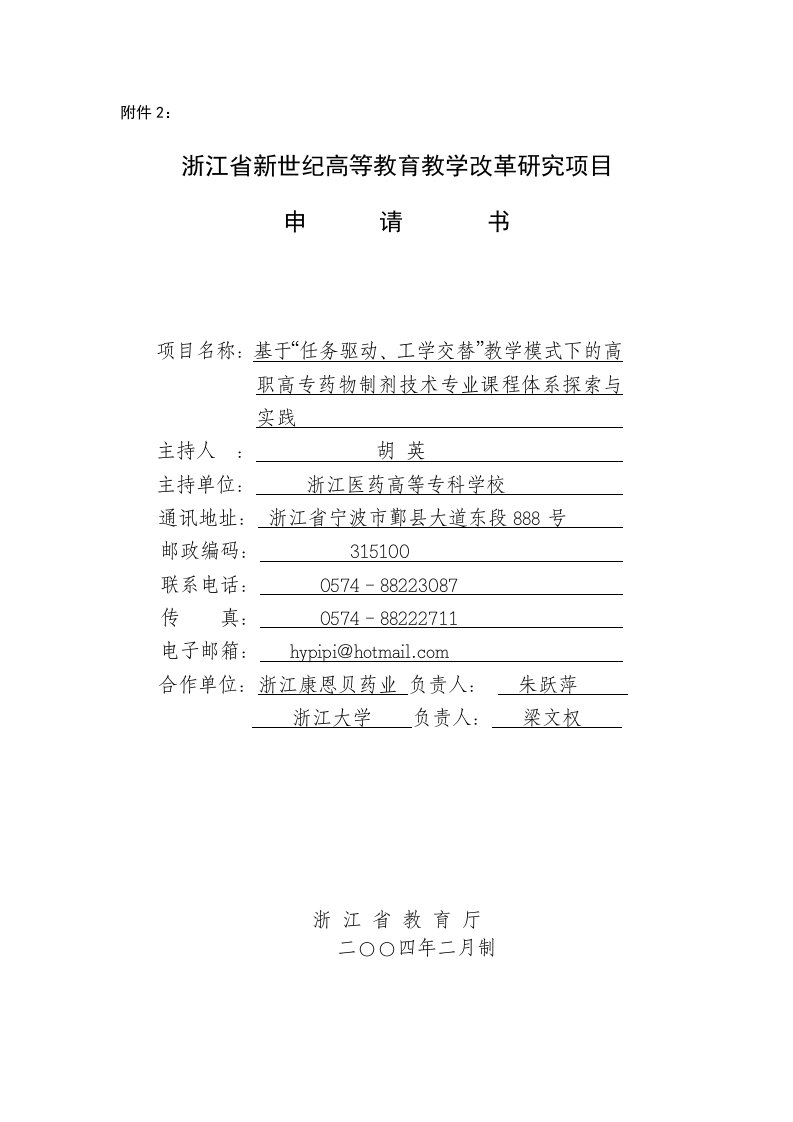 附件 2：

浙江省新世纪高等教育教学改革研究项目

申　　请　　书

项目名称：基于“任务驱动、工学交替”教学模式下的高职高专药物制剂技术专业课程体系探索与实践

主持人　：　胡 英

主持单位：　浙江医药高等专科学校

通讯地址：　浙江省宁波市鄞县大道东段 888 号

邮政编码：　315100

联系电话：　0574－88223087

传　　真：　0574－88222711

电子邮箱：　hypipi@hotmail.com

合作单位：浙江康恩贝药业　负责人：　朱跃萍

浙江大学　负责人：　梁文权

浙 江 省 教 育 厅
二〇〇四年二月制